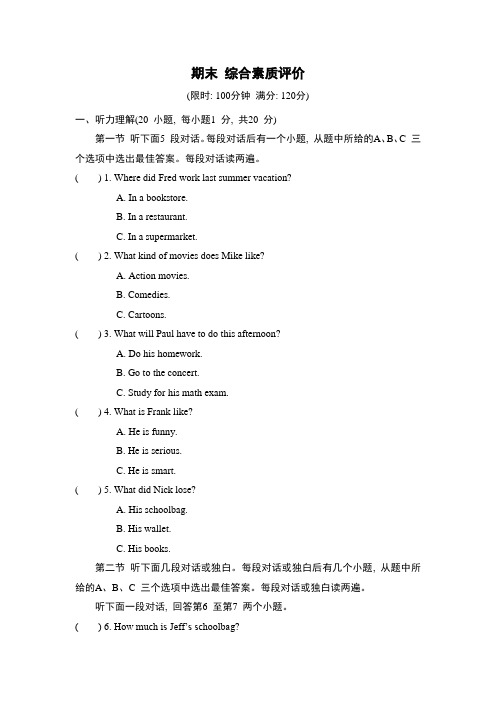 期末 综合素质评价

(限时: 100分钟 满分: 120分)

一、听力理解(20 小题, 每小题1 分, 共20 分)

第一节 听下面5 段对话。每段对话后有一个小题, 从题中所给的A、B、C 三个选项中选出最佳答案。每段对话读两遍。

( ) 1. Where did Fred work last summer vacation?

A. In a bookstore.

B. In a restaurant.

C. In a supermarket.

( ) 2. What kind of movies does Mike like?

A. Action movies.

B. Comedies.

C. Cartoons.

( ) 3. What will Paul have to do this afternoon?

A. Do his homework.

B. Go to the concert.

C. Study for his math exam.

( ) 4. What is Frank like?

A. He is funny.

B. He is serious.

C. He is smart.

( ) 5. What did Nick lose?

A. His schoolbag.

B. His wallet.

C. His books.

第二节 听下面几段对话或独白。每段对话或独白后有几个小题, 从题中所给的A、B、C 三个选项中选出最佳答案。每段对话或独白读两遍。

听下面一段对话, 回答第6 至第7 两个小题。

( ) 6. How much is Jeff's schoolbag?